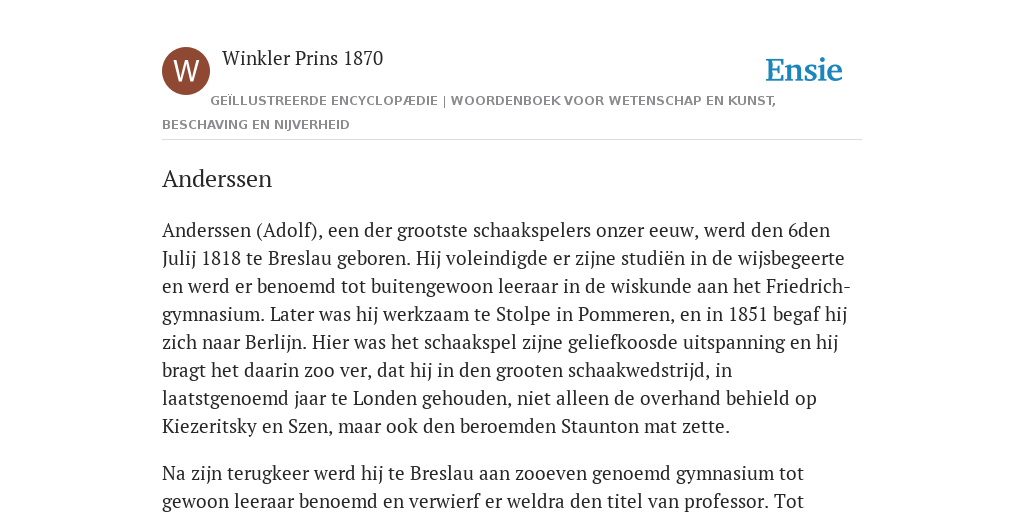 W

Winkler Prins 1870

Ensie

GEÏLLUSTREERDE ENCYCLOPÆDIE | WOORDENBOEK VOOR WETENSCHAP EN KUNST, BESCHAVING EN NIJVERHEID

Anderssen

Anderssen (Adolf), een der grootste schaakspelers onzer eeuw, werd den 6den Julij 1818 te Breslau geboren. Hij voleindigde er zijne studiën in de wijsbegeerte en werd er benoemd tot buitengewoon leeraar in de wiskunde aan het Friedrich-gymnasium. Later was hij werkzaam te Stolpe in Pommeren, en in 1851 begaf hij zich naar Berlijn. Hier was het schaakspel zijne geliefkoosde uitspanning en hij bragt het daarin zoo ver, dat hij in den grooten schaakwedstrijd, in laatstgenoemd jaar te Londen gehouden, niet alleen de overhand behield op Kiezeritsky en Szen, maar ook den beroemden Staunton mat zette.

Na zijn terugkeer werd hij te Breslau aan zooeven genoemd gymnasium tot gewoon leeraar benoemd en verwierf er weldra den titel van professor. Tot